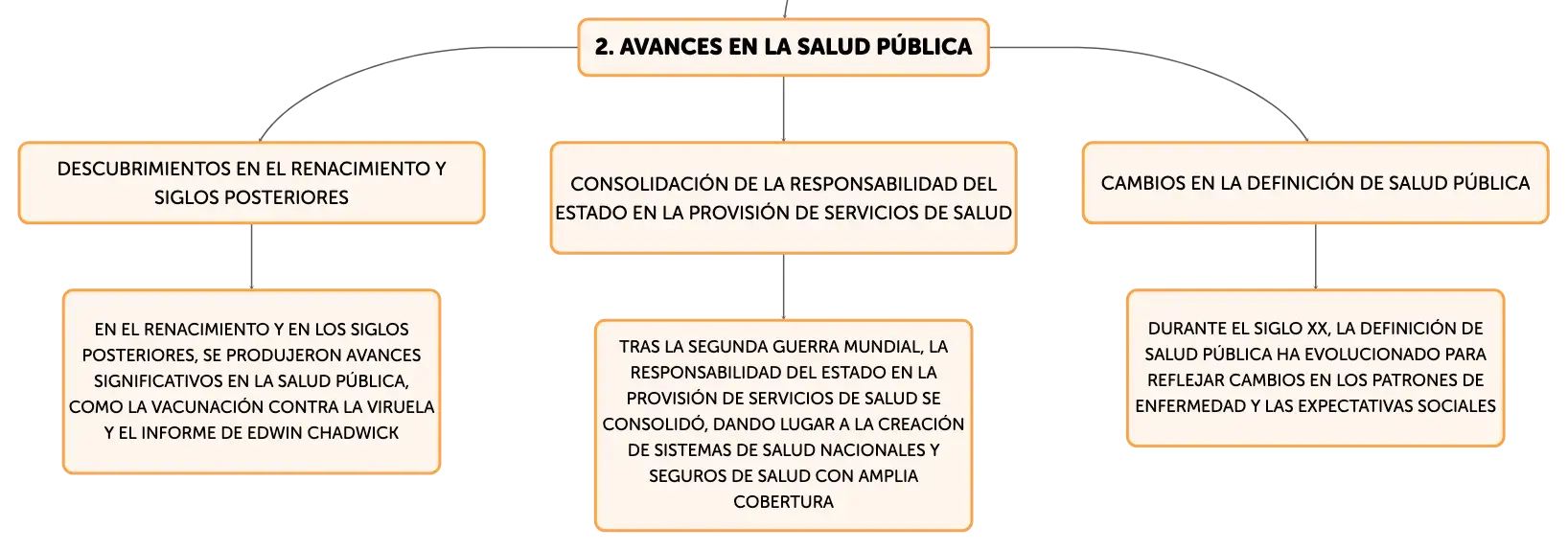 2. AVANCES EN LA SALUD PÚBLICA

DESCUBRIMIENTOS EN EL RENACIMIENTO Y SIGLOS POSTERIORES

EN EL RENACIMIENTO Y EN LOS SIGLOS POSTERIORES, SE PRODUJERON AVANCES SIGNIFICATIVOS EN LA SALUD PÚBLICA, COMO LA VACUNACIÓN CONTRA LA VIRUELA Y EL INFORME DE EDWIN CHADWICK

CONSOLIDACIÓN DE LA RESPONSABILIDAD DEL ESTADO EN LA PROVISIÓN DE SERVICIOS DE SALUD

TRAS LA SEGUNDA GUERRA MUNDIAL, LA RESPONSABILIDAD DEL ESTADO EN LA PROVISIÓN DE SERVICIOS DE SALUD SE CONSOLIDÓ, DANDO LUGAR A LA CREACIÓN DE SISTEMAS DE SALUD NACIONALES Y SEGUROS DE SALUD CON AMPLIA COBERTURA

CAMBIOS EN LA DEFINICIÓN DE SALUD PÚBLICA

DURANTE EL SIGLO XX, LA DEFINICIÓN DE SALUD PÚBLICA HA EVOLUCIONADO PARA REFLEJAR CAMBIOS EN LOS PATRONES DE ENFERMEDAD Y LAS EXPECTATIVAS SOCIALES